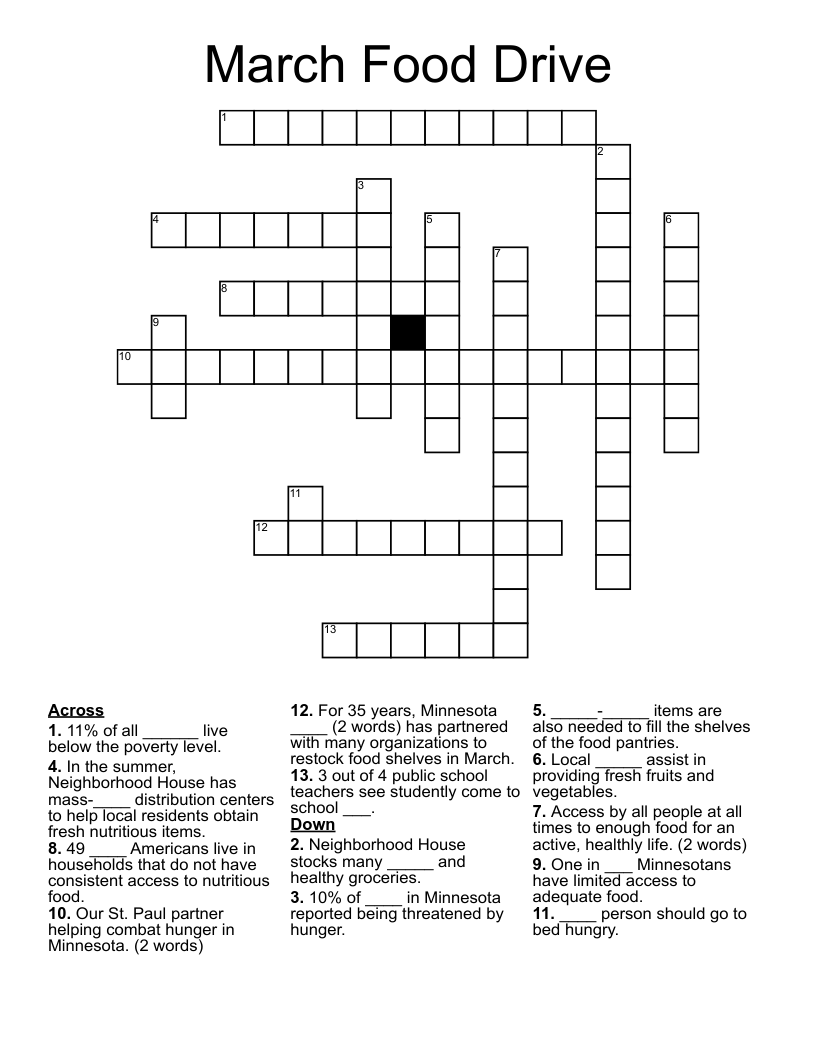 March Food Drive

1
2
3
4
5
6
7
8
9
10
11
12
13

Across
1. 11% of all ______ live below the poverty level.
4. In the summer, Neighborhood House has mass-____ distribution centers to help local residents obtain fresh nutritious items.
8. 49 ____ Americans live in households that do not have consistent access to nutritious food.
10. Our St. Paul partner helping combat hunger in Minnesota. (2 words)

12. For 35 years, Minnesota ____ (2 words) has partnered with many organizations to restock food shelves in March.
13. 3 out of 4 public school teachers see studently come to school ___.

Down
2. Neighborhood House stocks many _____ and healthy groceries.
3. 10% of ____ in Minnesota reported being threatened by hunger.

5. _____-_____ items are also needed to fill the shelves of the food pantries.
6. Local _____ assist in providing fresh fruits and vegetables.
7. Access by all people at all times to enough food for an active, healthly life. (2 words)
9. One in ___ Minnesotans have limited access to adequate food.
11. ____ person should go to bed hungry.